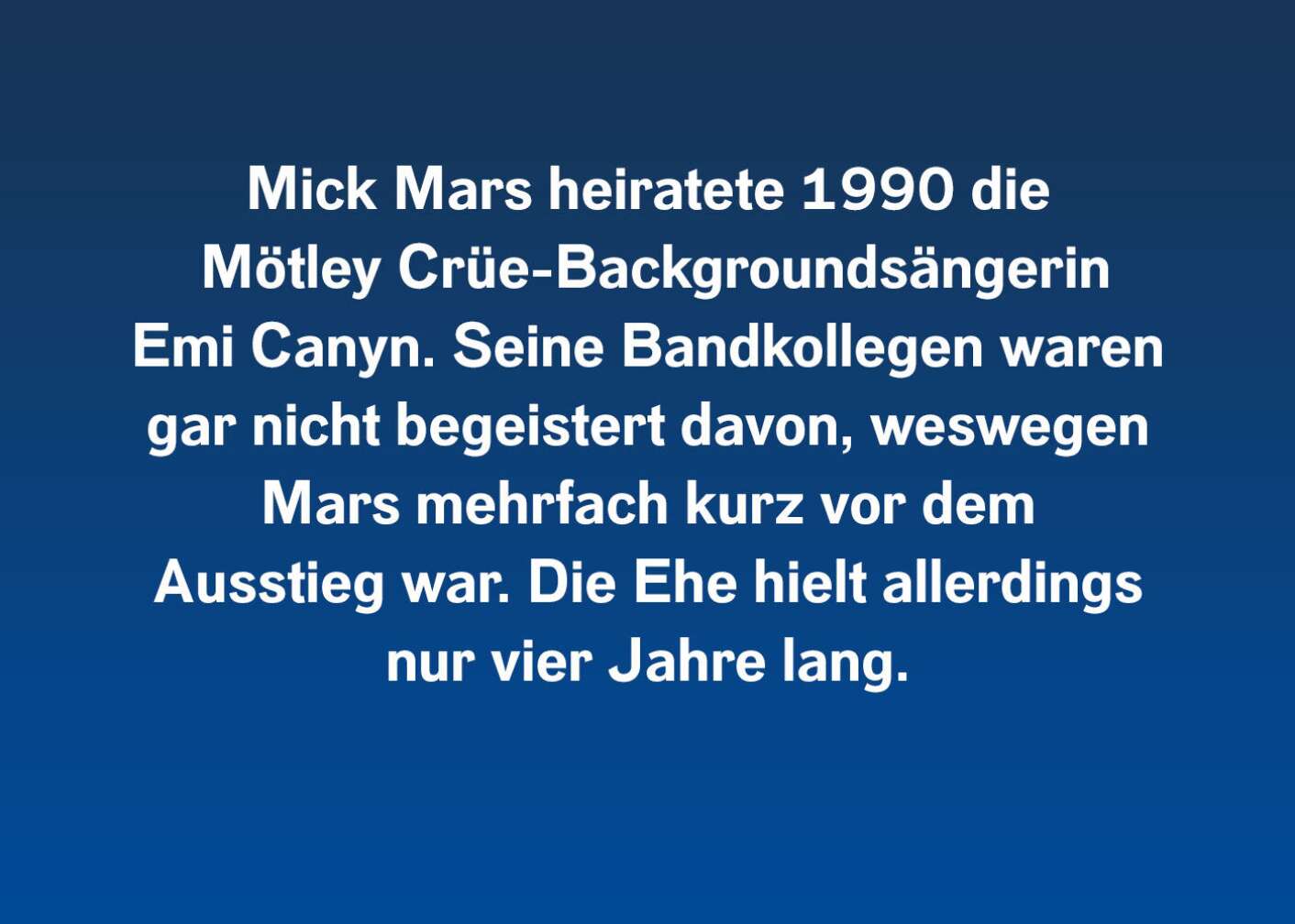 Mick Mars heiratete 1990 die Mötley Crüe-Backgroundsängerin Emi Canyn. Seine Bandkollegen waren gar nicht begeistert davon, weswegen Mars mehrfach kurz vor dem Ausstieg war. Die Ehe hielt allerdings nur vier Jahre lang.